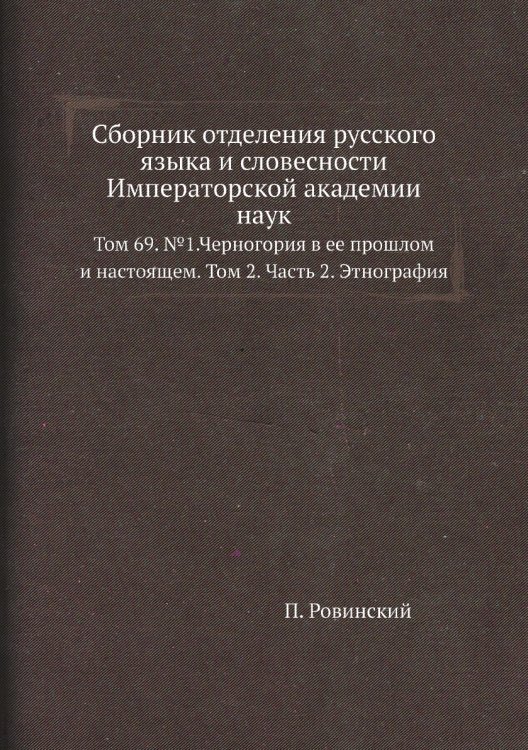 Сборник отделения русского языка и словесности Императорской академии наук

Том 69. №1.Черногория в ее прошлом и настоящем. Том 2. Часть 2. Этнография

П. Ровинский